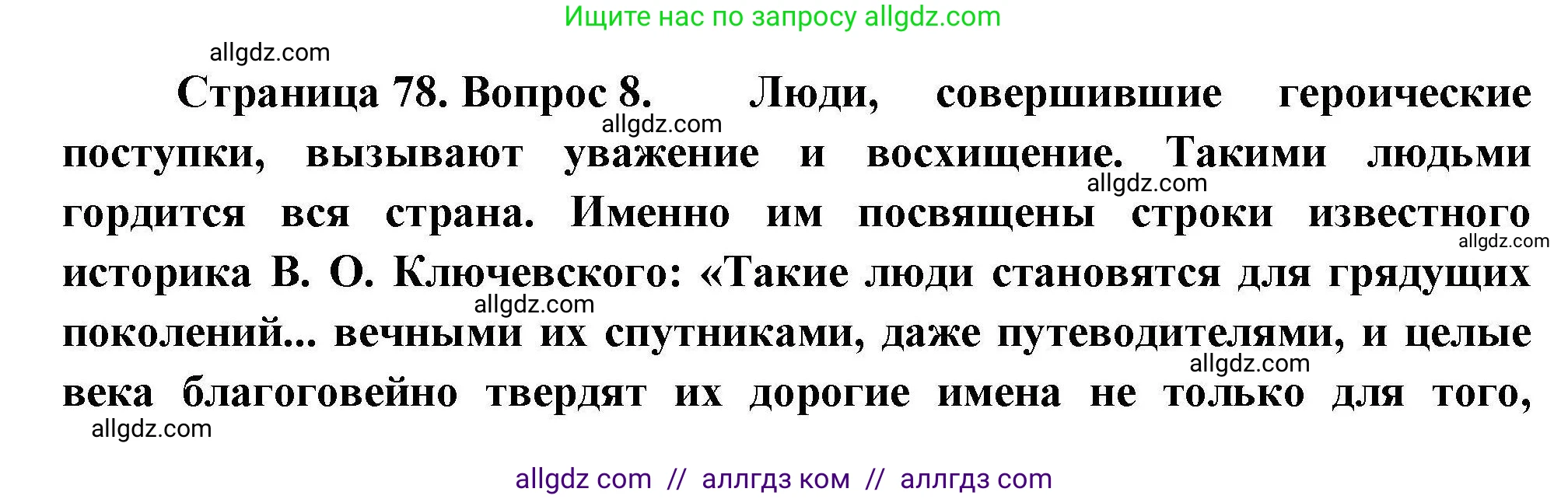 Ищите нас по запросу allgdz.com

allgdz.com

Страница 78. Вопрос 8. Люди, совершившие героические поступки, вызывают уважение и восхищение. Такими людьми гордится вся страна. Именно им посвящены строки известного историка В. О. Ключевского: «Такие люди становятся для грядущих поколений... вечными их спутниками, даже путеводителями, и целые века благоговейно твердят их дорогие имена не только для того,

allgdz.com
allgdz.com
allgdz.com
allgdz.com
allgdz.com
allgdz.com

allgdz com // аллгдз ком // аллгдз com